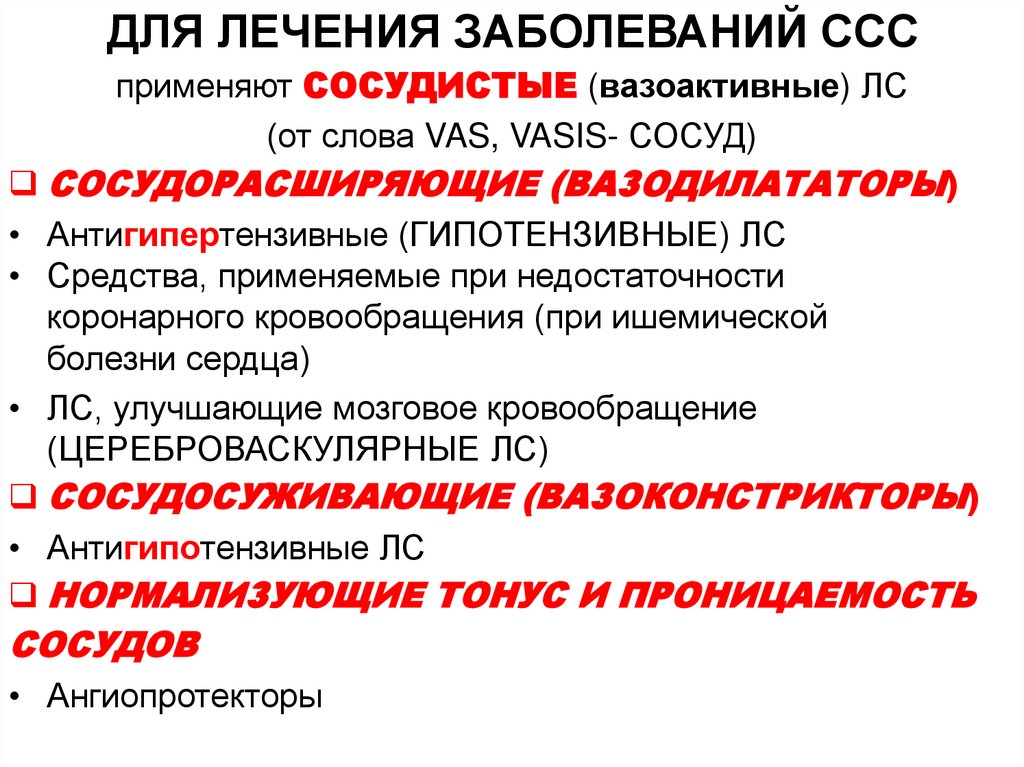 ДЛЯ ЛЕЧЕНИЯ ЗАБОЛЕВАНИЙ ССС

применяют СОСУДИСТЫЕ (вазоактивные) ЛС

(от слова VAS, VASIS- СОСУД)

❑ СОСУДОРАСШИРЯЮЩИЕ (ВАЗОДИЛАТАТОРЫ)

• Антигипертензивные (ГИПОТЕНЗИВНЫЕ) ЛС
• Средства, применяемые при недостаточности коронарного кровообращения (при ишемической болезни сердца)
• ЛС, улучшающие мозговое кровообращение (ЦЕРЕБРОВАСКУЛЯРНЫЕ ЛС)

❑ СОСУДОСУЖИВАЮЩИЕ (ВАЗОКОНСТРИКТОРЫ)

• Антигипотензивные ЛС

❑ НОРМАЛИЗУЮЩИЕ ТОНУС И ПРОНИЦАЕМОСТЬ СОСУДОВ

• Ангиопротекторы